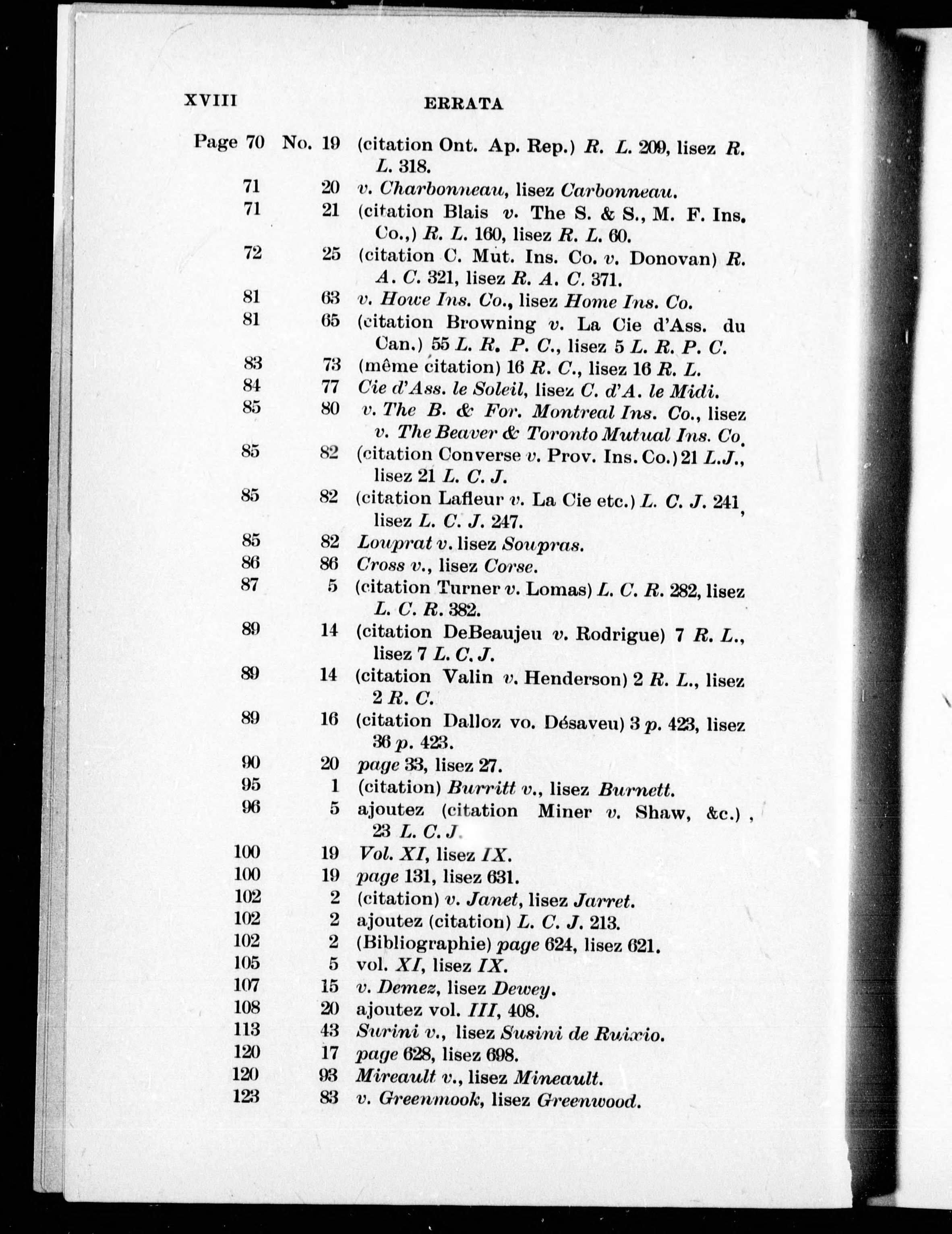 XVIII ERRATA

Page 70 No. 19 (citation Ont. Ap. Rep.) R. L. 209, lisez R. L. 318.
71 20 v. Charbonneau, lisez Carbonneau.
71 21 (citation Blais v. The S. & S., M. F. Ins. Co.,) R. L. 160, lisez R. L. 60.
72 25 (citation C. Mut. Ins. Co. v. Donovan) R. A. C. 321, lisez R. A. C. 371.
81 63 v. Howe Ins. Co., lisez Home Ins. Co.
81 65 (citation Browning v. La Cie d'Ass. du Can.) 55 L. R. P. C., lisez 5 L. R. P. C.
83 73 (même citation) 16 R. C., lisez 16 R. L.
84 77 Cie d'Ass. le Soleil, lisez C. d'A. le Midi.
85 80 v. The B. & For. Montreal Ins. Co., lisez v. The Beaver & Toronto Mutual Ins. Co.
85 82 (citation Converse v. Prov. Ins. Co.) 21 L.J., lisez 21 L. C. J.
85 82 (citation Lafleur v. La Cie etc.) L. C. J. 241, lisez L. C. J. 247.
85 82 Louprat v. lisez Soupras.
86 86 Cross v., lisez Corse.
87 5 (citation Turner v. Lomas) L. C. R. 282, lisez L. C. R. 382.
89 14 (citation DeBeaujeu v. Rodrigue) 7 R. L., lisez 7 L. C. J.
89 14 (citation Valin v. Henderson) 2 R. L., lisez 2 R. C.
89 16 (citation Dalloz vo. Désaveu) 3 p. 423, lisez 36 p. 423.
90 20 page 33, lisez 27.
95 1 (citation) Burritt v., lisez Burnett.
96 5 ajoutez (citation Miner v. Shaw, &c.), 23 L. C. J.
100 19 Vol. XI, lisez IX.
100 19 page 131, lisez 631.
102 2 (citation) v. Janet, lisez Jarret.
102 2 ajoutez (citation) L. C. J. 213.
102 2 (Bibliographie) page 624, lisez 621.
105 5 vol. XI, lisez IX.
107 15 v. Demez, lisez Dewey.
108 20 ajoutez vol. III, 408.
113 43 Surini v., lisez Susini de Ruixio.
120 17 page 628, lisez 698.
120 93 Mireault v., lisez Mineault.
123 83 v. Greenmook, lisez Greenwood.